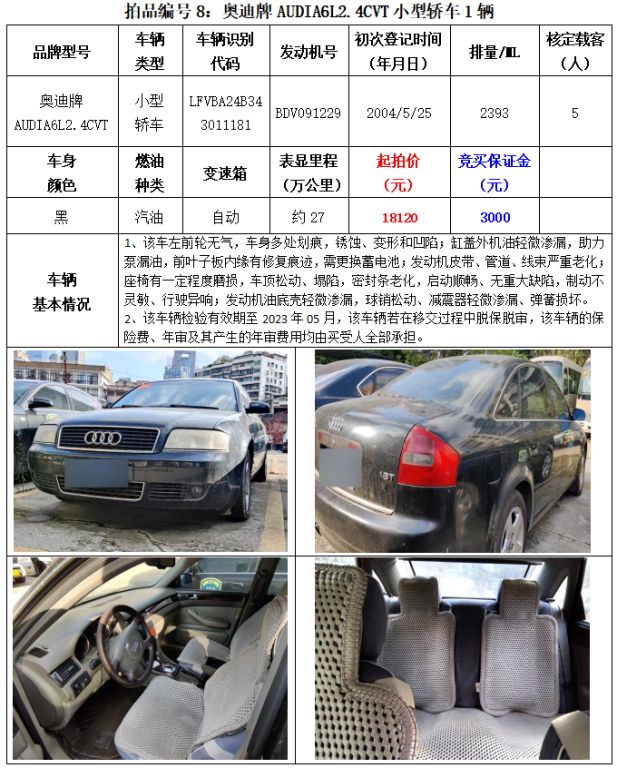 拍品编号 8：奥迪牌 AUDIA6L2.4CVT 小型轿车 1 辆

| 品牌型号 | 车辆类型 | 车辆识别代码 | 发动机号 | 初次登记时间（年月日） | 排量/ML | 核定载客（人） |
|---|---|---|---|---|---|---|
| 奥迪牌 AUDIA6L2.4CVT | 小型轿车 | LFVBA24B343011181 | BDV091229 | 2004/5/25 | 2393 | 5 |
| 车身颜色 | 燃油种类 | 变速箱 | 表显里程（万公里） | 起拍价（元） | 竞买保证金（元） | |
| 黑 | 汽油 | 自动 | 约 27 | 18120 | 3000 | |

车辆基本情况

1、该车左前轮无气，车身多处划痕，锈蚀、变形和凹陷；缸盖外机油轻微渗漏，助力泵漏油，前叶子板内缘有修复痕迹，需更换蓄电池；发动机皮带、管道、线束严重老化；座椅有一定程度磨损，车顶松动、塌陷，密封条老化，启动顺畅、无重大缺陷，制动不灵敏、行驶异响；发动机油底壳轻微渗漏，球销松动、减震器轻微渗漏、弹簧损坏。
2、该车辆检验有效期至 2023 年 05 月，该车辆若在移交过程中脱保脱审，该车辆的保险费、年审及其产生的年审费用均由买受人全部承担。